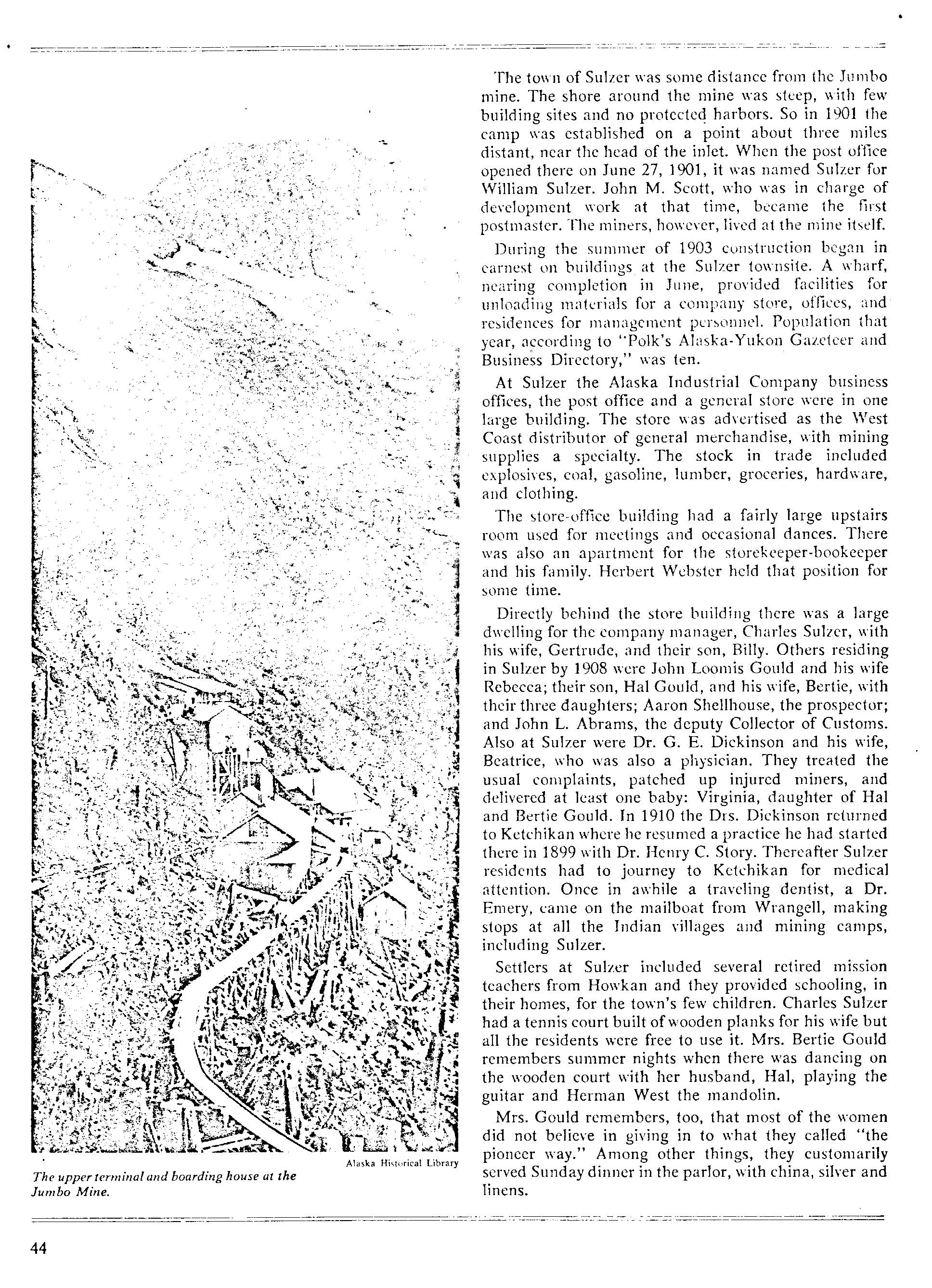 Alaska Historical Library

The upper terminal and boarding house at the Jumbo Mine.

The town of Sulzer was some distance from the Jumbo mine. The shore around the mine was steep, with few building sites and no protected harbors. So in 1901 the camp was established on a point about three miles distant, near the head of the inlet. When the post office opened there on June 27, 1901, it was named Sulzer for William Sulzer. John M. Scott, who was in charge of development work at that time, became the first postmaster. The miners, however, lived at the mine itself.

During the summer of 1903 construction began in earnest on buildings at the Sulzer townsite. A wharf, nearing completion in June, provided facilities for unloading materials for a company store, offices, and residences for management personnel. Population that year, according to "Polk's Alaska-Yukon Gazeteer and Business Directory," was ten.

At Sulzer the Alaska Industrial Company business offices, the post office and a general store were in one large building. The store was advertised as the West Coast distributor of general merchandise, with mining supplies a specialty. The stock in trade included explosives, coal, gasoline, lumber, groceries, hardware, and clothing.

The store-office building had a fairly large upstairs room used for meetings and occasional dances. There was also an apartment for the storekeeper-bookeeper and his family. Herbert Webster held that position for some time.

Directly behind the store building there was a large dwelling for the company manager, Charles Sulzer, with his wife, Gertrude, and their son, Billy. Others residing in Sulzer by 1908 were John Loomis Gould and his wife Rebecca; their son, Hal Gould, and his wife, Bertie, with their three daughters; Aaron Shellhouse, the prospector; and John L. Abrams, the deputy Collector of Customs. Also at Sulzer were Dr. G. E. Dickinson and his wife, Beatrice, who was also a physician. They treated the usual complaints, patched up injured miners, and delivered at least one baby: Virginia, daughter of Hal and Bertie Gould. In 1910 the Drs. Dickinson returned to Ketchikan where he resumed a practice he had started there in 1899 with Dr. Henry C. Story. Thereafter Sulzer residents had to journey to Ketchikan for medical attention. Once in awhile a traveling dentist, a Dr. Emery, came on the mailboat from Wrangell, making stops at all the Indian villages and mining camps, including Sulzer.

Settlers at Sulzer included several retired mission teachers from Howkan and they provided schooling, in their homes, for the town's few children. Charles Sulzer had a tennis court built of wooden planks for his wife but all the residents were free to use it. Mrs. Bertie Gould remembers summer nights when there was dancing on the wooden court with her husband, Hal, playing the guitar and Herman West the mandolin.

Mrs. Gould remembers, too, that most of the women did not believe in giving in to what they called "the pioneer way." Among other things, they customarily served Sunday dinner in the parlor, with china, silver and linens.

44